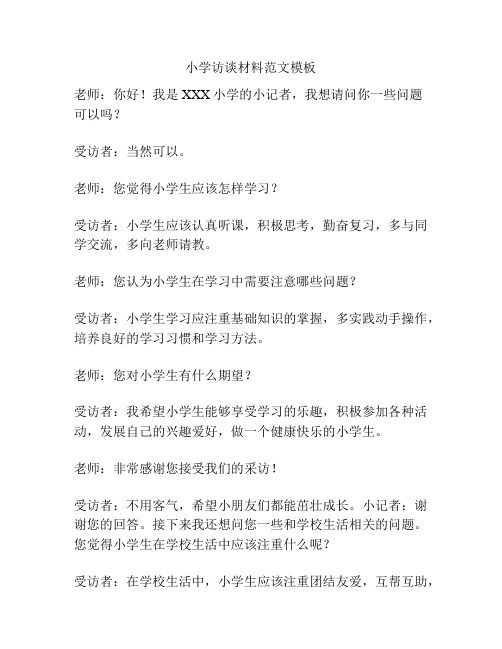 小学访谈材料范文模板

老师：你好！我是XXX小学的小记者，我想请问你一些问题可以吗？

受访者：当然可以。

老师：您觉得小学生应该怎样学习？

受访者：小学生应该认真听课，积极思考，勤奋复习，多与同学交流，多向老师请教。

老师：您认为小学生在学习中需要注意哪些问题？

受访者：小学生学习应注重基础知识的掌握，多实践动手操作，培养良好的学习习惯和学习方法。

老师：您对小学生有什么期望？

受访者：我希望小学生能够享受学习的乐趣，积极参加各种活动，发展自己的兴趣爱好，做一个健康快乐的小学生。

老师：非常感谢您接受我们的采访！

受访者：不用客气，希望小朋友们都能茁壮成长。小记者：谢谢您的回答。接下来我还想问您一些和学校生活相关的问题。您觉得小学生在学校生活中应该注重什么呢？

受访者：在学校生活中，小学生应该注重团结友爱，互帮互助，